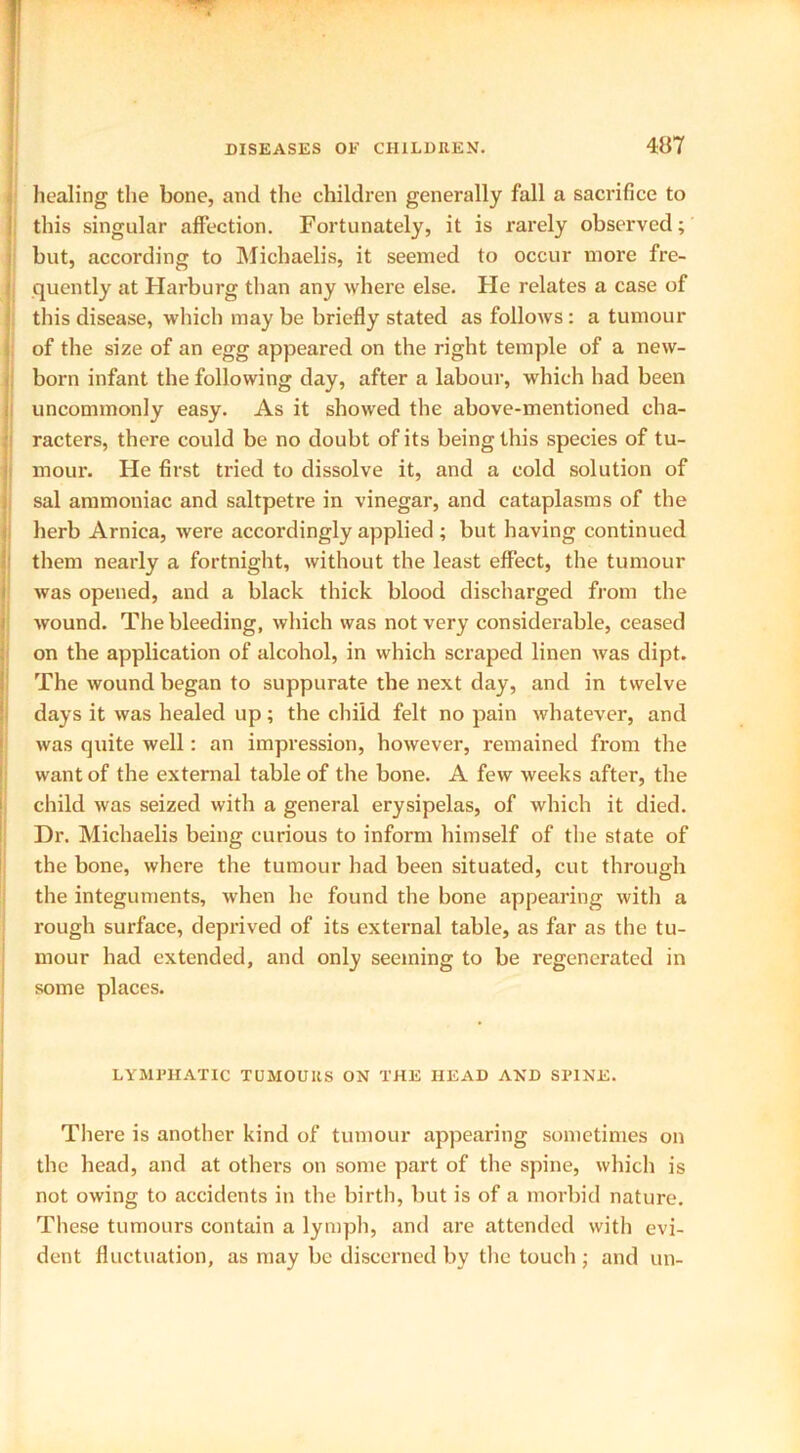 DISEASES OF CHILDREN. 487

healing the bone, and the children generally fall a sacrifice to this singular affection. Fortunately, it is rarely observed; but, according to Michaelis, it seemed to occur more frequently at Harburg than any where else. He relates a case of this disease, which may be briefly stated as follows: a tumour of the size of an egg appeared on the right temple of a new-born infant the following day, after a labour, which had been uncommonly easy. As it showed the above-mentioned characters, there could be no doubt of its being this species of tumour. He first tried to dissolve it, and a cold solution of sal ammoniac and saltpetre in vinegar, and cataplasms of the herb Arnica, were accordingly applied; but having continued them nearly a fortnight, without the least effect, the tumour was opened, and a black thick blood discharged from the wound. The bleeding, which was not very considerable, ceased on the application of alcohol, in which scraped linen was dipt. The wound began to suppurate the next day, and in twelve days it was healed up; the child felt no pain whatever, and was quite well: an impression, however, remained from the want of the external table of the bone. A few weeks after, the child was seized with a general erysipelas, of which it died. Dr. Michaelis being curious to inform himself of the state of the bone, where the tumour had been situated, cut through the integuments, when he found the bone appearing with a rough surface, deprived of its external table, as far as the tumour had extended, and only seeming to be regenerated in some places.

LYMPHATIC TUMOURS ON THE HEAD AND SPINE.

There is another kind of tumour appearing sometimes on the head, and at others on some part of the spine, which is not owing to accidents in the birth, but is of a morbid nature. These tumours contain a lymph, and are attended with evident fluctuation, as may be discerned by the touch; and un-